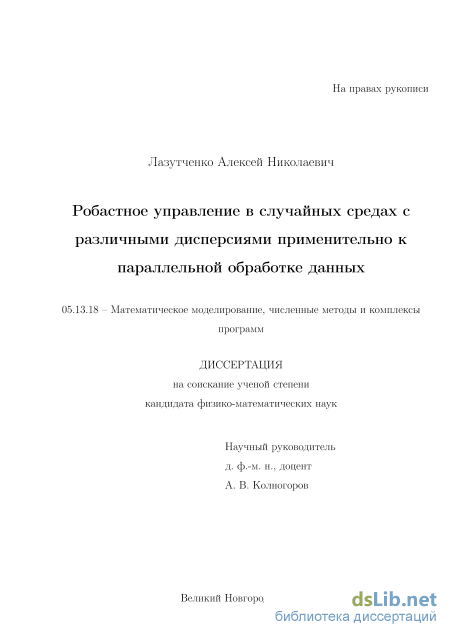 На правах рукописи

Лазутченко Алексей Николаевич

Робастное управление в случайных средах с различными дисперсиями применительно к параллельной обработке данных

05.13.18 – Математическое моделирование, численные методы и комплексы программ

ДИССЕРТАЦИЯ
на соискание ученой степени
кандидата физико-математических наук

Научный руководитель
д. ф.-м. н., доцент
А. В. Колногоров

Великий Новгород

dsLib.net
библиотека диссертаций